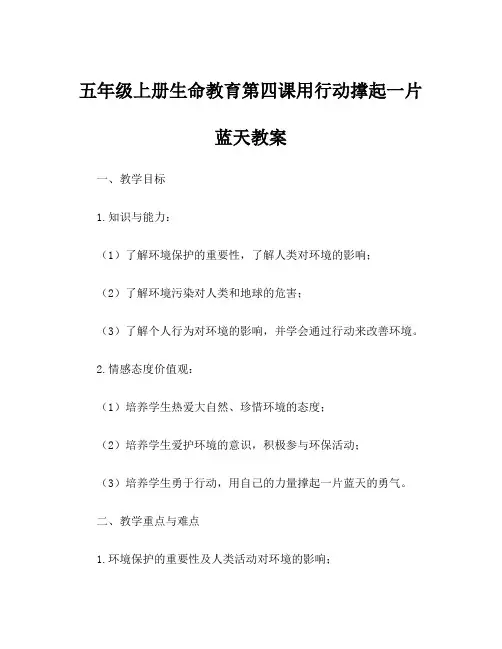 五年级上册生命教育第四课用行动撑起一片蓝天教案

一、教学目标

1.知识与能力：

（1）了解环境保护的重要性，了解人类对环境的影响；

（2）了解环境污染对人类和地球的危害；

（3）了解个人行为对环境的影响，并学会通过行动来改善环境。

2.情感态度价值观：

（1）培养学生热爱大自然、珍惜环境的态度；

（2）培养学生爱护环境的意识，积极参与环保活动；

（3）培养学生勇于行动，用自己的力量撑起一片蓝天的勇气。

二、教学重点与难点

1.环境保护的重要性及人类活动对环境的影响；